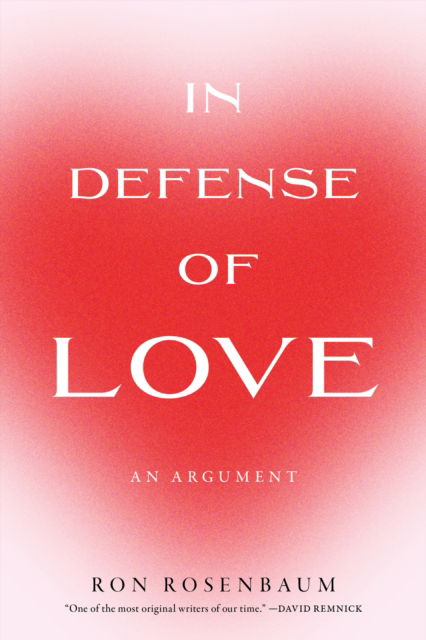 IN DEFENSE OF LOVE

AN ARGUMENT

RON ROSENBAUM

"One of the most original writers of our time." —DAVID REMNICK